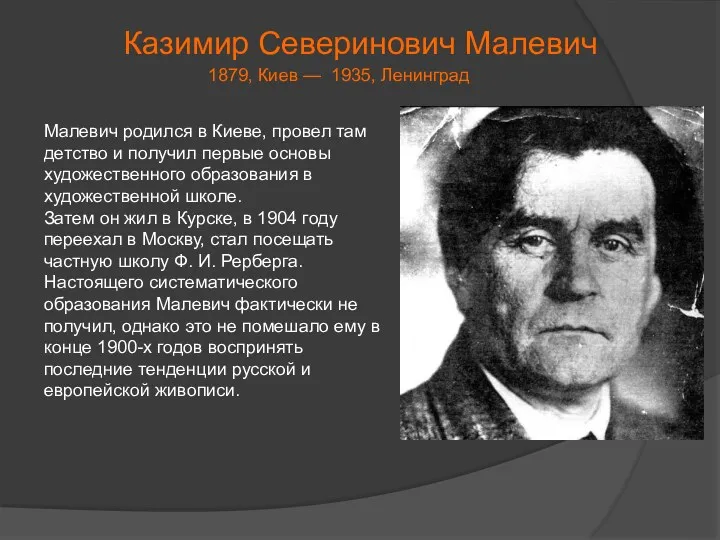 Казимир Северинович Малевич
1879, Киев — 1935, Ленинград

Малевич родился в Киеве, провел там детство и получил первые основы художественного образования в художественной школе.
Затем он жил в Курске, в 1904 году переехал в Москву, стал посещать частную школу Ф. И. Рерберга.
Настоящего систематического образования Малевич фактически не получил, однако это не помешало ему в конце 1900-х годов воспринять последние тенденции русской и европейской живописи.